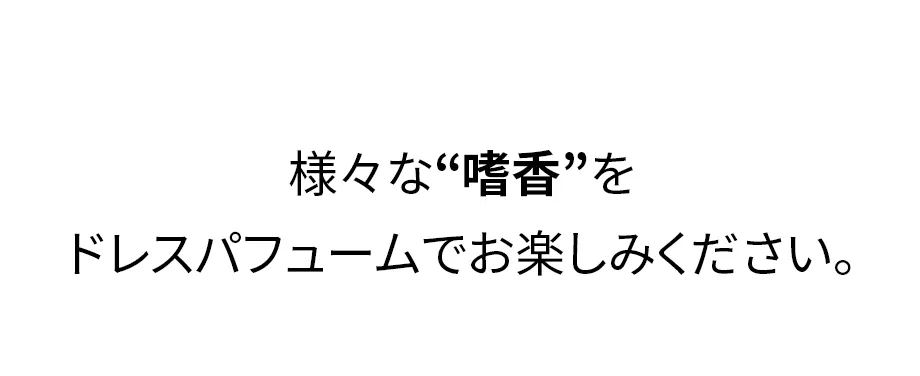 様々な“嗜香”を
ドレスパフュームでお楽しみください。